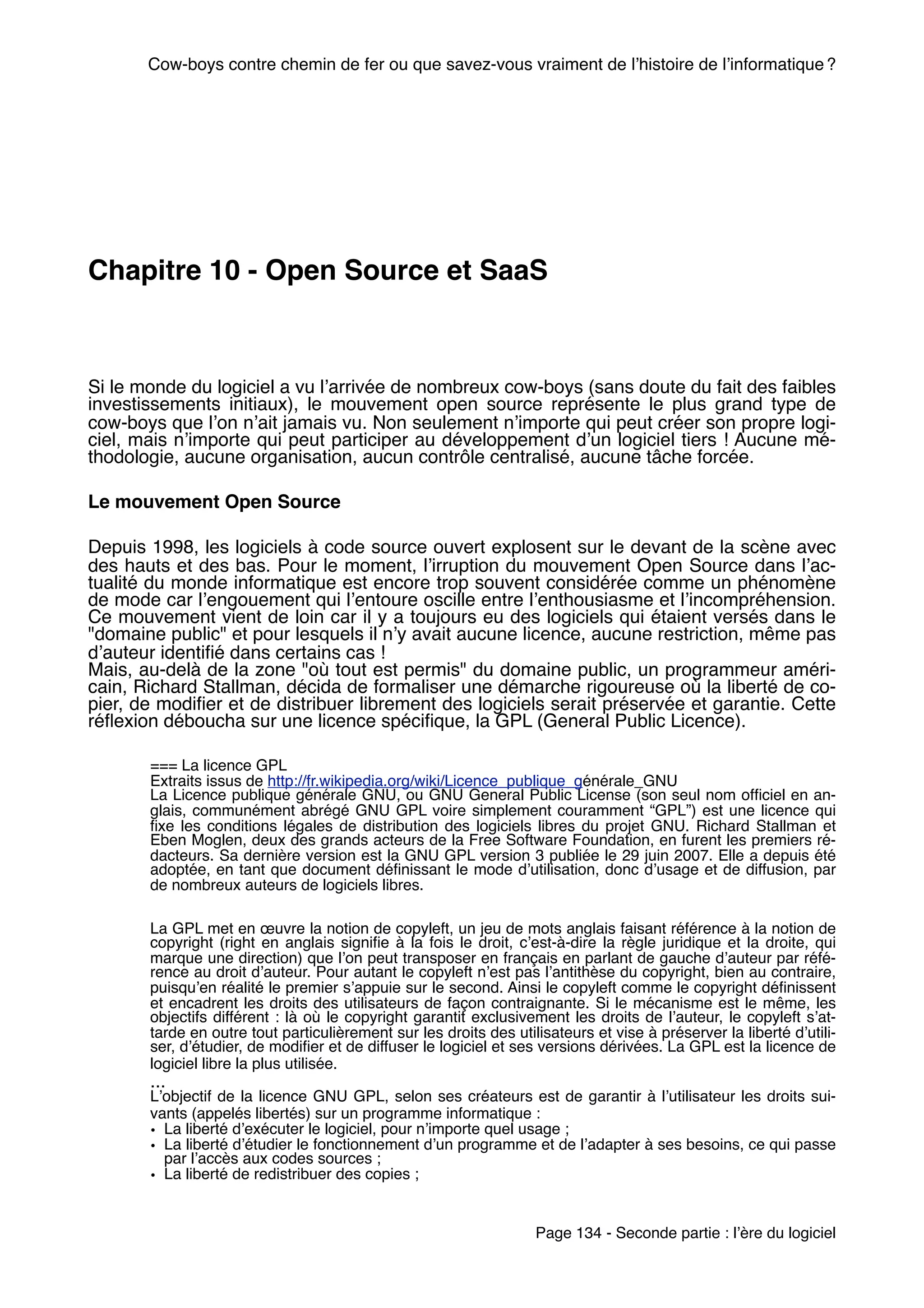 Cow-boys contre chemin de fer ou que savez-vous vraiment de l'histoire de l'informatique ?

Chapitre 10 - Open Source et SaaS

Si le monde du logiciel a vu l'arrivée de nombreux cow-boys (sans doute du fait des faibles investissements initiaux), le mouvement open source représente le plus grand type de cow-boys que l'on n'ait jamais vu. Non seulement n'importe qui peut créer son propre logiciel, mais n'importe qui peut participer au développement d'un logiciel tiers ! Aucune méthodologie, aucune organisation, aucun contrôle centralisé, aucune tâche forcée.

Le mouvement Open Source

Depuis 1998, les logiciels à code source ouvert explosent sur le devant de la scène avec des hauts et des bas. Pour le moment, l'irruption du mouvement Open Source dans l'actualité du monde informatique est encore trop souvent considérée comme un phénomène de mode car l'engouement qui l'entoure oscille entre l'enthousiasme et l'incompréhension. Ce mouvement vient de loin car il y a toujours eu des logiciels qui étaient versés dans le "domaine public" et pour lesquels il n'y avait aucune licence, aucune restriction, même pas d'auteur identifié dans certains cas !
Mais, au-delà de la zone "où tout est permis" du domaine public, un programmeur américain, Richard Stallman, décida de formaliser une démarche rigoureuse où la liberté de copier, de modifier et de distribuer librement des logiciels serait préservée et garantie. Cette réflexion déboucha sur une licence spécifique, la GPL (General Public Licence).

=== La licence GPL
Extraits issus de http://fr.wikipedia.org/wiki/Licence_publique_générale_GNU
La Licence publique générale GNU, ou GNU General Public License (son seul nom officiel en anglais, communément abrégé GNU GPL voire simplement couramment "GPL") est une licence qui fixe les conditions légales de distribution des logiciels libres du projet GNU. Richard Stallman et Eben Moglen, deux des grands acteurs de la Free Software Foundation, en furent les premiers rédacteurs. Sa dernière version est la GNU GPL version 3 publiée le 29 juin 2007. Elle a depuis été adoptée, en tant que document définissant le mode d'utilisation, donc d'usage et de diffusion, par de nombreux auteurs de logiciels libres.

La GPL met en œuvre la notion de copyleft, un jeu de mots anglais faisant référence à la notion de copyright (right en anglais signifie à la fois le droit, c'est-à-dire la règle juridique et la droite, qui marque une direction) que l'on peut transposer en français en parlant de gauche d'auteur par référence au droit d'auteur. Pour autant le copyleft n'est pas l'antithèse du copyright, bien au contraire, puisqu'en réalité le premier s'appuie sur le second. Ainsi le copyleft comme le copyright définissent et encadrent les droits des utilisateurs de façon contraignante. Si le mécanisme est le même, les objectifs diffèrent : là où le copyright garantit exclusivement les droits de l'auteur, le copyleft s'attarde en outre tout particulièrement sur les droits des utilisateurs et vise à préserver la liberté d'utiliser, d'étudier, de modifier et de diffuser le logiciel et ses versions dérivées. La GPL est la licence de logiciel libre la plus utilisée.
...
L'objectif de la licence GNU GPL, selon ses créateurs est de garantir à l'utilisateur les droits suivants (appelés libertés) sur un programme informatique :
• La liberté d'exécuter le logiciel, pour n'importe quel usage ;
• La liberté d'étudier le fonctionnement d'un programme et de l'adapter à ses besoins, ce qui passe par l'accès aux codes sources ;
• La liberté de redistribuer des copies ;

Page 134 - Seconde partie : l'ère du logiciel